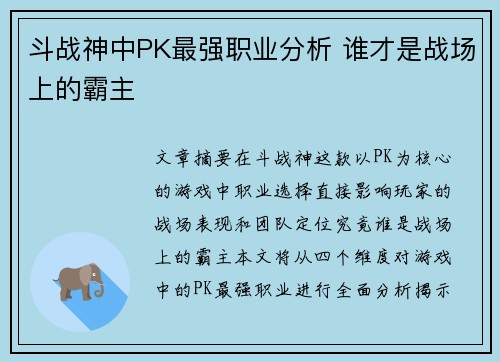 斗战神中PK最强职业分析 谁才是战场上的霸主

文章摘要在斗战神这款以PK为核心的游戏中职业选择直接影响玩家的战场表现和团队定位究竟谁是战场上的霸主本文将从四个维度对游戏中的PK最强职业进行全面分析揭示